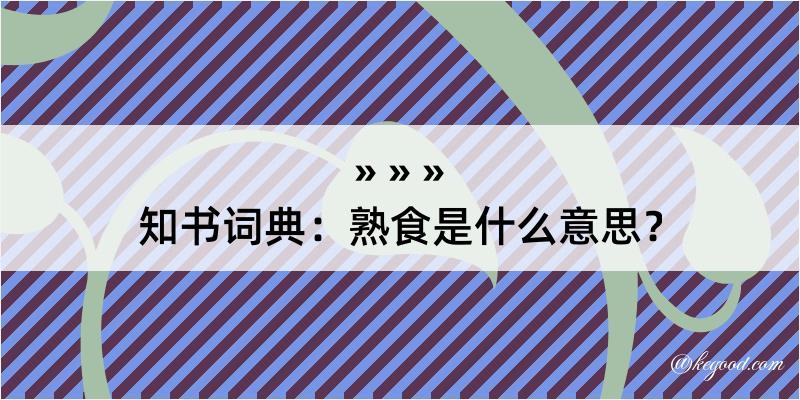 » » »

知书词典：熟食是什么意思？

@kegood.com